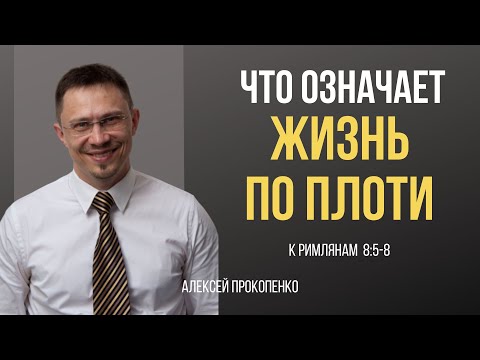 ЧТО ОЗНАЧАЕТ
ЖИЗНЬ
ПО ПЛОТИ

К РИМЛЯНАМ 8:5-8

АЛЕКСЕЙ ПРОКОПЕНКО